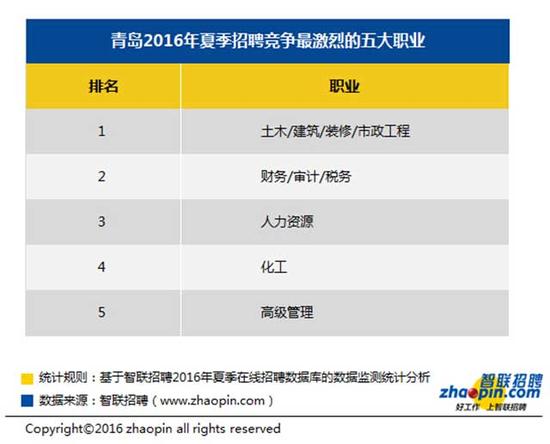 青岛2016年夏季招聘竞争最激烈的五大职业

| 排名 | 职业 |
|---|---|
| 1 | 土木/建筑/装修/市政工程 |
| 2 | 财务/审计/税务 |
| 3 | 人力资源 |
| 4 | 化工 |
| 5 | 高级管理 |

统计规则：基于智联招聘2016年夏季在线招聘数据库的数据监测统计分析

数据来源：智联招聘（www.zhaopin.com）

智联招聘
zhaopin.com
好工作 上智联招聘

Copyright©2016 zhaopin all rights reserved